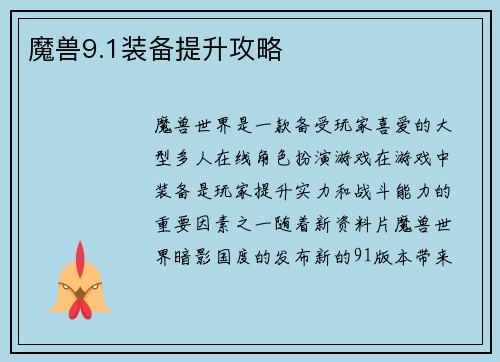 魔兽9.1装备提升攻略

魔兽世界是一款备受玩家喜爱的大型多人在线角色扮演游戏在游戏中装备是玩家提升实力和战斗能力的重要因素之一随着新资料片魔兽世界暗影国度的发布新的91版本带来